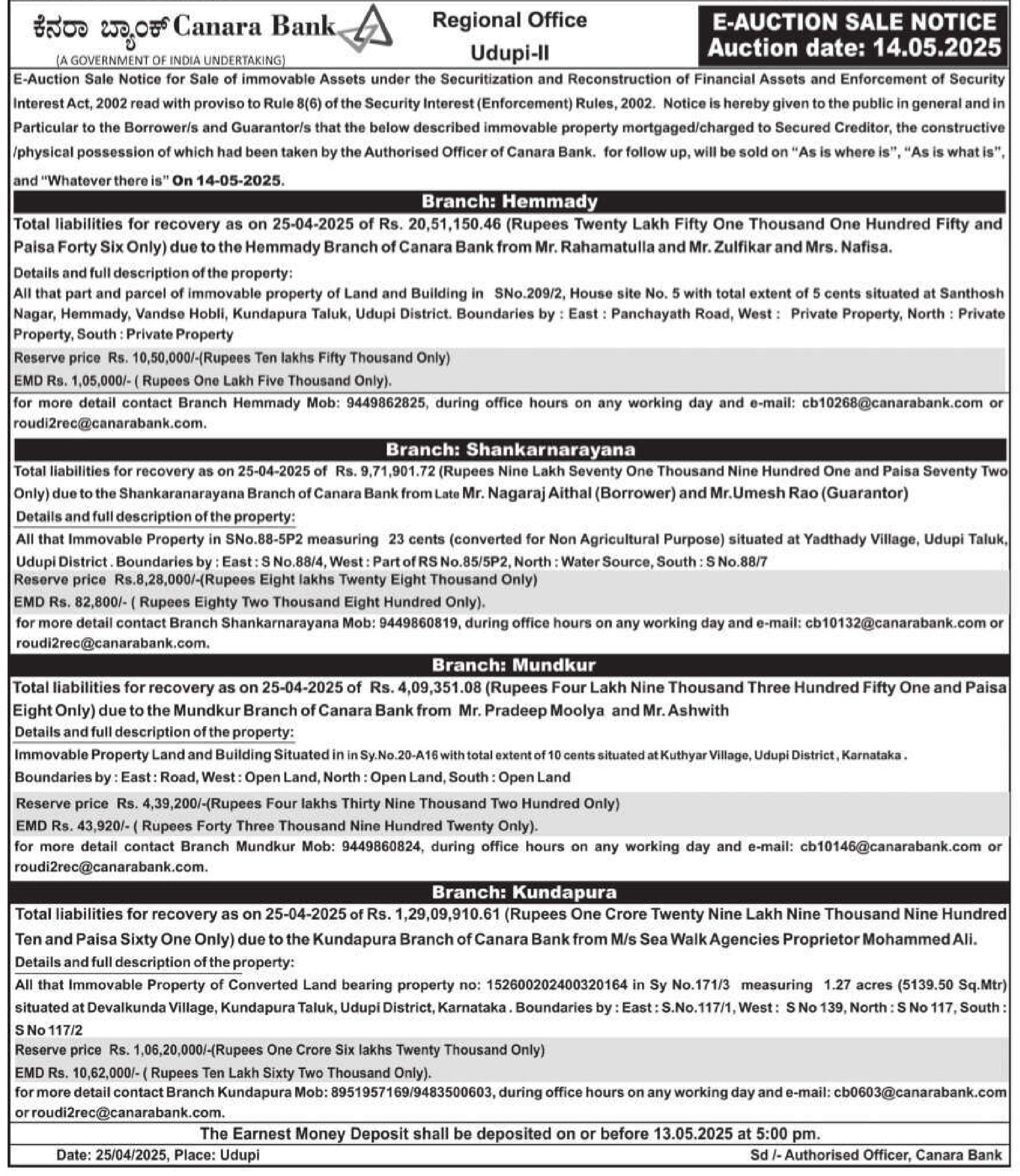 ಕೆನರಾ ಬ್ಯಾಂಕ್ Canara Bank
(A GOVERNMENT OF INDIA UNDERTAKING)

Regional Office
Udupi-II

E-AUCTION SALE NOTICE
Auction date: 14.05.2025

E-Auction Sale Notice for Sale of immovable Assets under the Securitization and Reconstruction of Financial Assets and Enforcement of Security Interest Act, 2002 read with proviso to Rule 8(6) of the Security Interest (Enforcement) Rules, 2002. Notice is hereby given to the public in general and in Particular to the Borrower/s and Guarantor/s that the below described immovable property mortgaged/charged to Secured Creditor, the constructive /physical possession of which had been taken by the Authorised Officer of Canara Bank. for follow up, will be sold on "As is where is", "As is what is", and "Whatever there is" On 14-05-2025.

Branch: Hemmady

Total liabilities for recovery as on 25-04-2025 of Rs. 20,51,150.46 (Rupees Twenty Lakh Fifty One Thousand One Hundred Fifty and Paisa Forty Six Only) due to the Hemmady Branch of Canara Bank from Mr. Rahamatulla and Mr. Zulfikar and Mrs. Nafisa.

Details and full description of the property:
All that part and parcel of immovable property of Land and Building in SNo.209/2, House site No. 5 with total extent of 5 cents situated at Santhosh Nagar, Hemmady, Vandse Hobli, Kundapura Taluk, Udupi District. Boundaries by : East : Panchayath Road, West : Private Property, North : Private Property, South : Private Property

Reserve price Rs. 10,50,000/-(Rupees Ten lakhs Fifty Thousand Only)
EMD Rs. 1,05,000/- ( Rupees One Lakh Five Thousand Only).

for more detail contact Branch Hemmady Mob: 9449862825, during office hours on any working day and e-mail: cb10268@canarabank.com or roudi2rec@canarabank.com.

Branch: Shankarnarayana

Total liabilities for recovery as on 25-04-2025 of Rs. 9,71,901.72 (Rupees Nine Lakh Seventy One Thousand Nine Hundred One and Paisa Seventy Two Only) due to the Shankaranarayana Branch of Canara Bank from Late Mr. Nagaraj Aithal (Borrower) and Mr.Umesh Rao (Guarantor)

Details and full description of the property:
All that Immovable Property in SNo.88-5P2 measuring 23 cents (converted for Non Agricultural Purpose) situated at Yadthady Village, Udupi Taluk, Udupi District . Boundaries by : East : S No.88/4, West : Part of RS No.85/5P2, North : Water Source, South : S No.88/7

Reserve price Rs.8,28,000/-(Rupees Eight lakhs Twenty Eight Thousand Only)
EMD Rs. 82,800/- ( Rupees Eighty Two Thousand Eight Hundred Only).

for more detail contact Branch Shankarnarayana Mob: 9449860819, during office hours on any working day and e-mail: cb10132@canarabank.com or roudi2rec@canarabank.com.

Branch: Mundkur

Total liabilities for recovery as on 25-04-2025 of Rs. 4,09,351.08 (Rupees Four Lakh Nine Thousand Three Hundred Fifty One and Paisa Eight Only) due to the Mundkur Branch of Canara Bank from Mr. Pradeep Moolya and Mr. Ashwith

Details and full description of the property:
Immovable Property Land and Building Situated in in Sy.No.20-A16 with total extent of 10 cents situated at Kuthyar Village, Udupi District , Karnataka .
Boundaries by : East : Road, West : Open Land, North : Open Land, South : Open Land

Reserve price Rs. 4,39,200/-(Rupees Four lakhs Thirty Nine Thousand Two Hundred Only)
EMD Rs. 43,920/- ( Rupees Forty Three Thousand Nine Hundred Twenty Only).

for more detail contact Branch Mundkur Mob: 9449860824, during office hours on any working day and e-mail: cb10146@canarabank.com or roudi2rec@canarabank.com.

Branch: Kundapura

Total liabilities for recovery as on 25-04-2025 of Rs. 1,29,09,910.61 (Rupees One Crore Twenty Nine Lakh Nine Thousand Nine Hundred Ten and Paisa Sixty One Only) due to the Kundapura Branch of Canara Bank from M/s Sea Walk Agencies Proprietor Mohammed Ali.

Details and full description of the property:
All that Immovable Property of Converted Land bearing property no: 152600202400320164 in Sy No.171/3 measuring 1.27 acres (5139.50 Sq.Mtr) situated at Devalkunda Village, Kundapura Taluk, Udupi District, Karnataka . Boundaries by : East : S.No.117/1, West : S No 139, North : S No 117, South : S No 117/2

Reserve price Rs. 1,06,20,000/-(Rupees One Crore Six lakhs Twenty Thousand Only)
EMD Rs. 10,62,000/- ( Rupees Ten Lakh Sixty Two Thousand Only).

for more detail contact Branch Kundapura Mob: 8951957169/9483500603, during office hours on any working day and e-mail: cb0603@canarabank.com or roudi2rec@canarabank.com.

The Earnest Money Deposit shall be deposited on or before 13.05.2025 at 5:00 pm.

Date: 25/04/2025, Place: Udupi

Sd /- Authorised Officer, Canara Bank